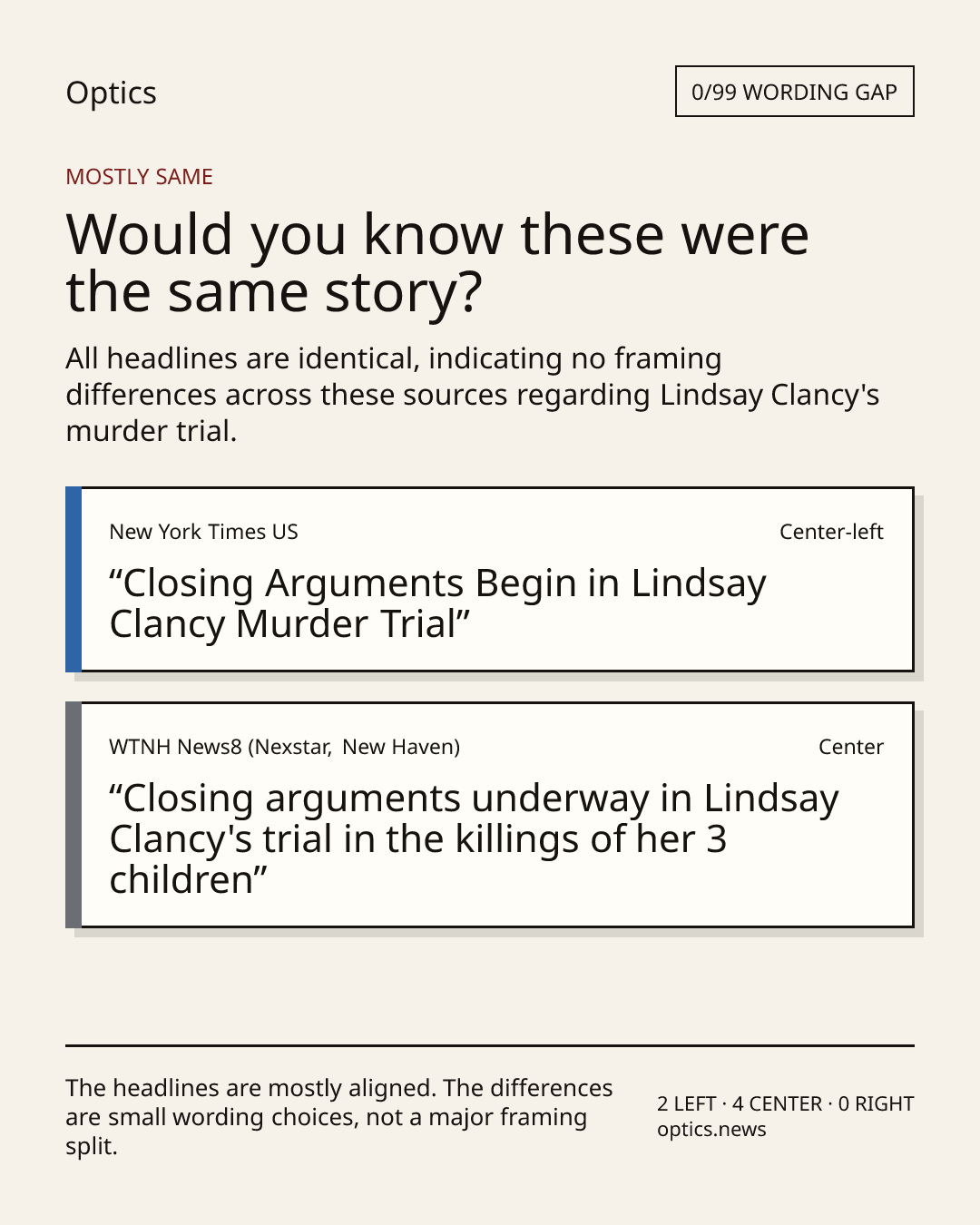 Optics

0/99 WORDING GAP

MOSTLY SAME

Would you know these were the same story?

All headlines are identical, indicating no framing differences across these sources regarding Lindsay Clancy's murder trial.

New York Times US

Center-left

“Closing Arguments Begin in Lindsay Clancy Murder Trial”

WTNH News8 (Nexstar, New Haven)

Center

“Closing arguments underway in Lindsay Clancy's trial in the killings of her 3 children”

The headlines are mostly aligned. The differences are small wording choices, not a major framing split.

2 LEFT · 4 CENTER · 0 RIGHT
optics.news